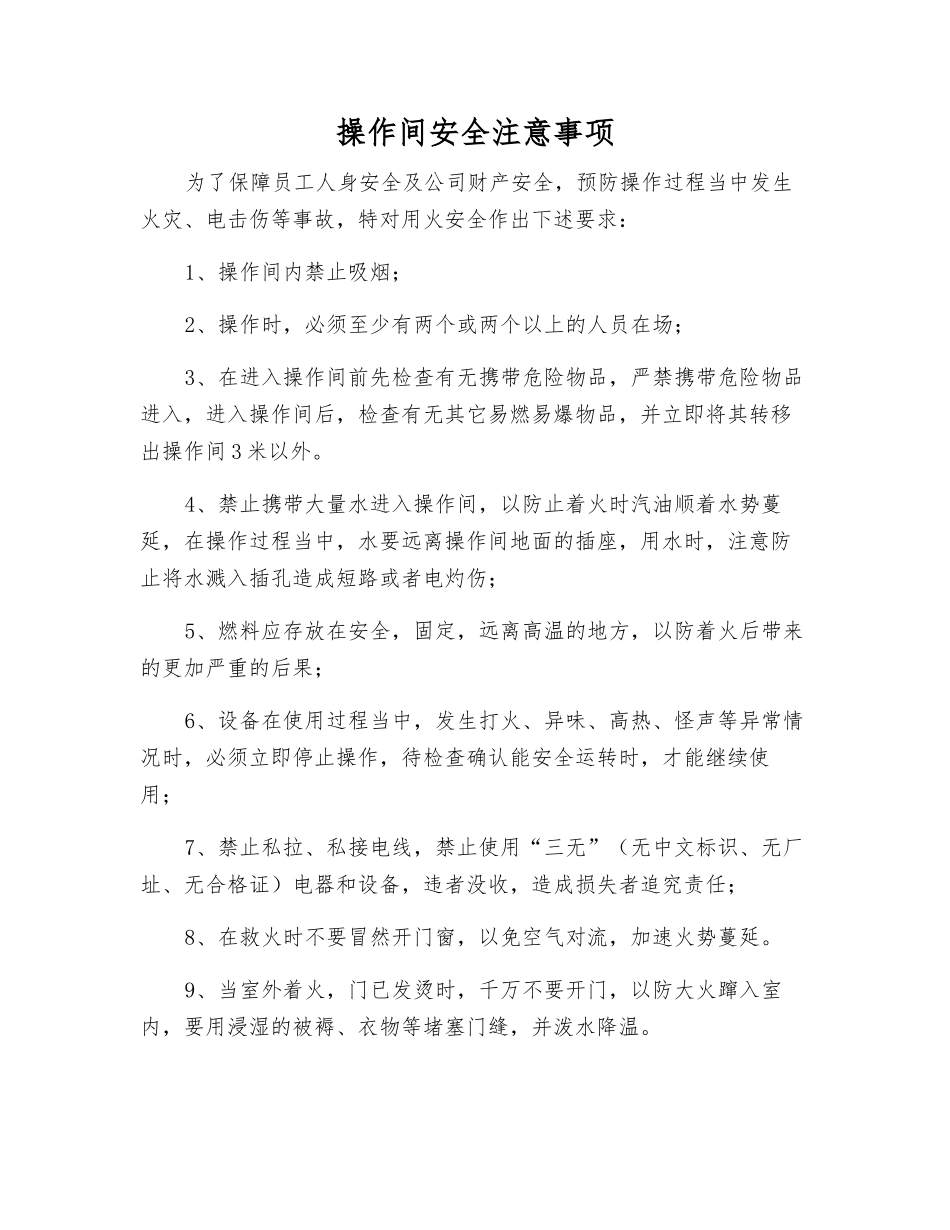 操作间安全注意事项

为了保障员工人身安全及公司财产安全，预防操作过程当中发生火灾、电击伤等事故，特对用火安全作出下述要求：

1、操作间内禁止吸烟；

2、操作时，必须至少有两个或两个以上的人员在场；

3、在进入操作间前先检查有无携带危险物品，严禁携带危险物品进入，进入操作间后，检查有无其它易燃易爆物品，并立即将其转移出操作间3米以外。

4、禁止携带大量水进入操作间，以防止着火时汽油顺着水势蔓延，在操作过程当中，水要远离操作间地面的插座，用水时，注意防止将水溅入插孔造成短路或者电灼伤；

5、燃料应存放在安全，固定，远离高温的地方，以防着火后带来的更加严重的后果；

6、设备在使用过程当中，发生打火、异味、高热、怪声等异常情况时，必须立即停止操作，待检查确认能安全运转时，才能继续使用；

7、禁止私拉、私接电线，禁止使用“三无”（无中文标识、无厂址、无合格证）电器和设备，违者没收，造成损失者追究责任；

8、在救火时不要冒然开门窗，以免空气对流，加速火势蔓延。

9、当室外着火，门已发烫时，千万不要开门，以防大火蹿入室内，要用浸湿的被褥、衣物等堵塞门缝，并泼水降温。